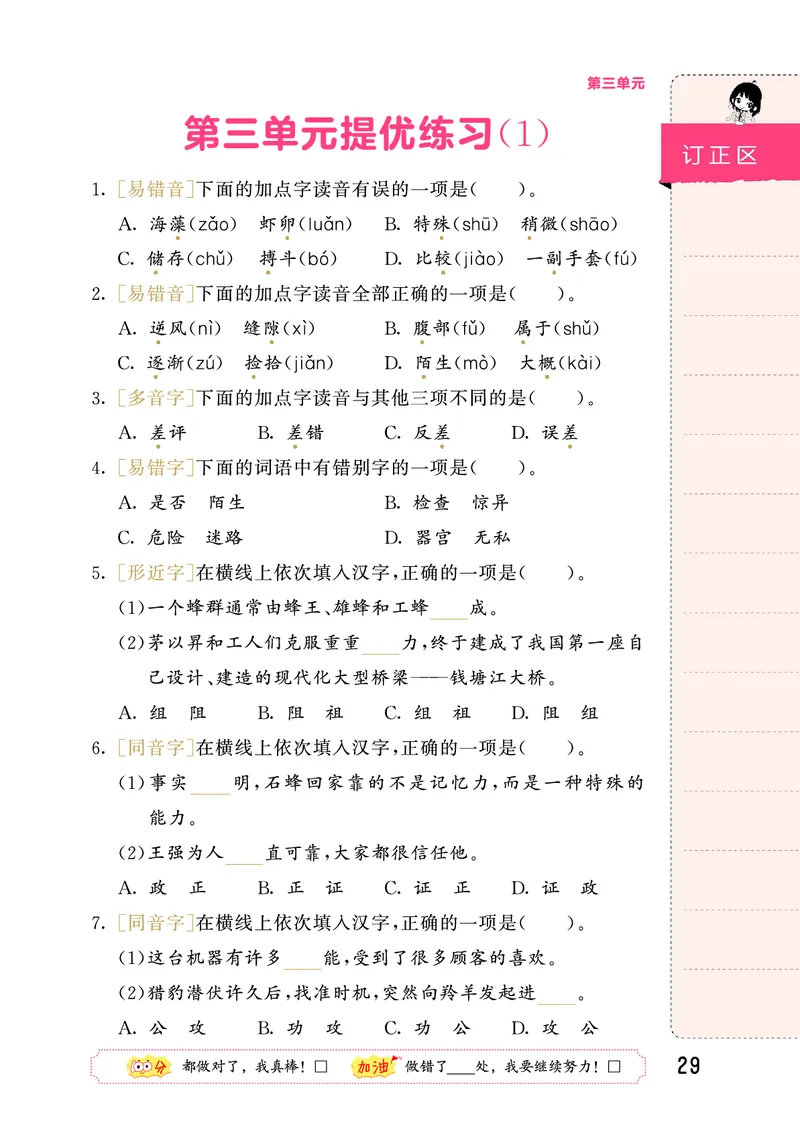 第三单元

第三单元提优练习(1)

订正区

1. [易错音]下面的加点字读音有误的一项是(　　)。
A. 海藻(zǎo)　虾卵(luǎn)　B. 特殊(shū)　稍微(shāo)
C. 储存(chǔ)　搏斗(bó)　D. 比较(jiào)　一副手套(fú)

2. [易错音]下面的加点字读音全部正确的一项是(　　)。
A. 逆风(nì)　缝隙(xì)　B. 腹部(fǔ)　属于(shǔ)
C. 逐渐(zú)　捡拾(jiǎn)　D. 陌生(mò)　大概(kài)

3. [多音字]下面的加点字读音与其他三项不同的是(　　)。
A. 差评　B. 差错　C. 反差　D. 误差

4. [易错字]下面的词语中有错别字的一项是(　　)。
A. 是否　陌生　B. 检查　惊异
C. 危险　迷路　D. 器宫　无私

5. [形近字]在横线上依次填入汉字,正确的一项是(　　)。
(1)一个蜂群通常由蜂王、雄蜂和工蜂____成。
(2)茅以昇和工人们克服重重____力,终于建成了我国第一座自己设计、建造的现代化大型桥梁——钱塘江大桥。
A. 组　阻　B. 阻　祖　C. 组　祖　D. 阻　组

6. [同音字]在横线上依次填入汉字,正确的一项是(　　)。
(1)事实____明,石蜂回家靠的不是记忆力,而是一种特殊的能力。
(2)王强为人____直可靠,大家都很信任他。
A. 政　正　B. 正　证　C. 证　正　D. 证　政

7. [同音字]在横线上依次填入汉字,正确的一项是(　　)。
(1)这台机器有许多____能,受到了很多顾客的喜欢。
(2)猎豹潜伏许久后,找准时机,突然向羚羊发起进____。
A. 公　攻　B. 功　攻　C. 功　公　D. 攻　公

100分 都做对了,我真棒!□　加油 做错了____处,我要继续努力!□

29